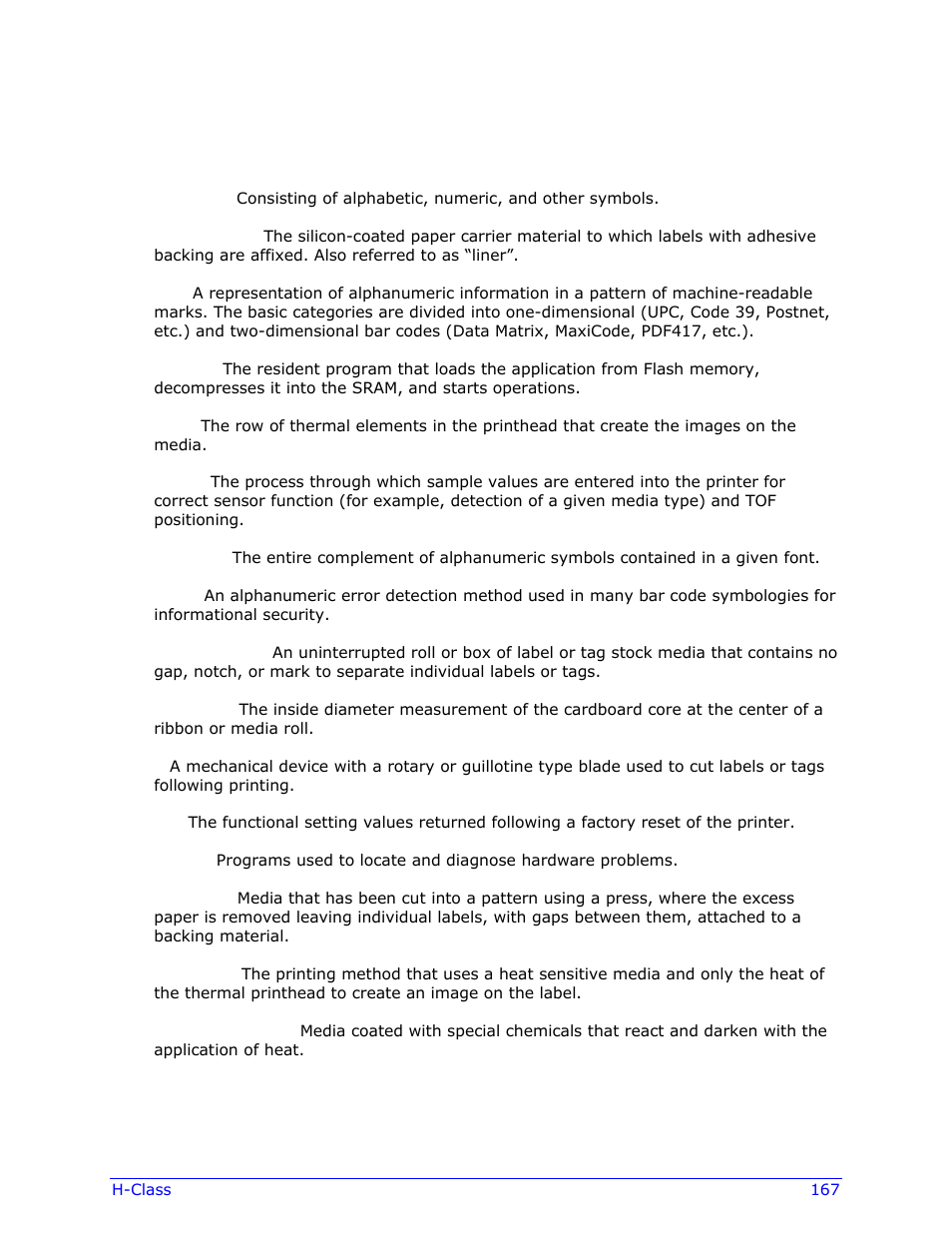 Consisting of alphabetic, numeric, and other symbols.

The silicon-coated paper carrier material to which labels with adhesive backing are affixed. Also referred to as “liner”.

A representation of alphanumeric information in a pattern of machine-readable marks. The basic categories are divided into one-dimensional (UPC, Code 39, Postnet, etc.) and two-dimensional bar codes (Data Matrix, MaxiCode, PDF417, etc.).

The resident program that loads the application from Flash memory, decompresses it into the SRAM, and starts operations.

The row of thermal elements in the printhead that create the images on the media.

The process through which sample values are entered into the printer for correct sensor function (for example, detection of a given media type) and TOF positioning.

The entire complement of alphanumeric symbols contained in a given font.

An alphanumeric error detection method used in many bar code symbologies for informational security.

An uninterrupted roll or box of label or tag stock media that contains no gap, notch, or mark to separate individual labels or tags.

The inside diameter measurement of the cardboard core at the center of a ribbon or media roll.

A mechanical device with a rotary or guillotine type blade used to cut labels or tags following printing.

The functional setting values returned following a factory reset of the printer.

Programs used to locate and diagnose hardware problems.

Media that has been cut into a pattern using a press, where the excess paper is removed leaving individual labels, with gaps between them, attached to a backing material.

The printing method that uses a heat sensitive media and only the heat of the thermal printhead to create an image on the label.

Media coated with special chemicals that react and darken with the application of heat.

H-Class 167